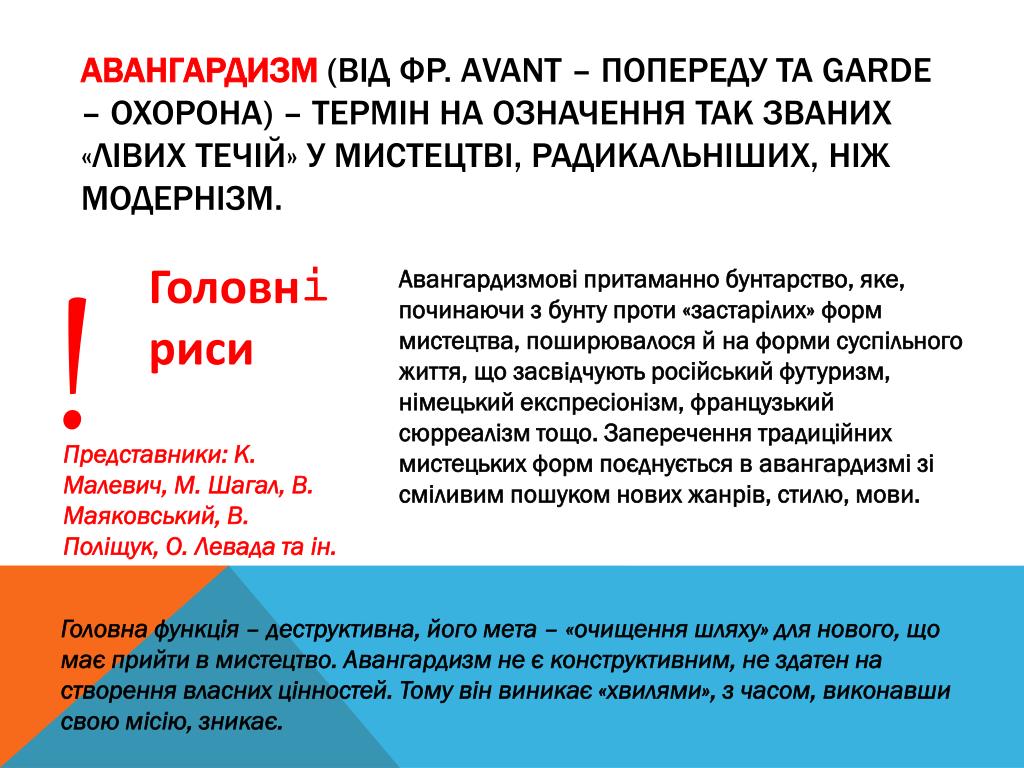 АВАНГАРДИЗМ (ВІД ФР. AVANT – ПОПЕРЕДУ ТА GARDE – ОХОРОНА) – ТЕРМІН НА ОЗНАЧЕННЯ ТАК ЗВАНИХ «ЛІВИХ ТЕЧІЙ» У МИСТЕЦТВІ, РАДИКАЛЬНІШИХ, НІЖ МОДЕРНІЗМ.

!

Головні риси

Представники: К. Малевич, М. Шагал, В. Маяковський, В. Поліщук, О. Левада та ін.

Авангардизмові притаманно бунтарство, яке, починаючи з бунту проти «застарілих» форм мистецтва, поширювалося й на форми суспільного життя, що засвідчують російський футуризм, німецький експресіонізм, французький сюрреалізм тощо. Заперечення традиційних мистецьких форм поєднується в авангардизмі зі сміливим пошуком нових жанрів, стилю, мови.

Головна функція – деструктивна, його мета – «очищення шляху» для нового, що має прийти в мистецтво. Авангардизм не є конструктивним, не здатен на створення власних цінностей. Тому він виникає «хвилями», з часом, виконавши свою місію, зникає.